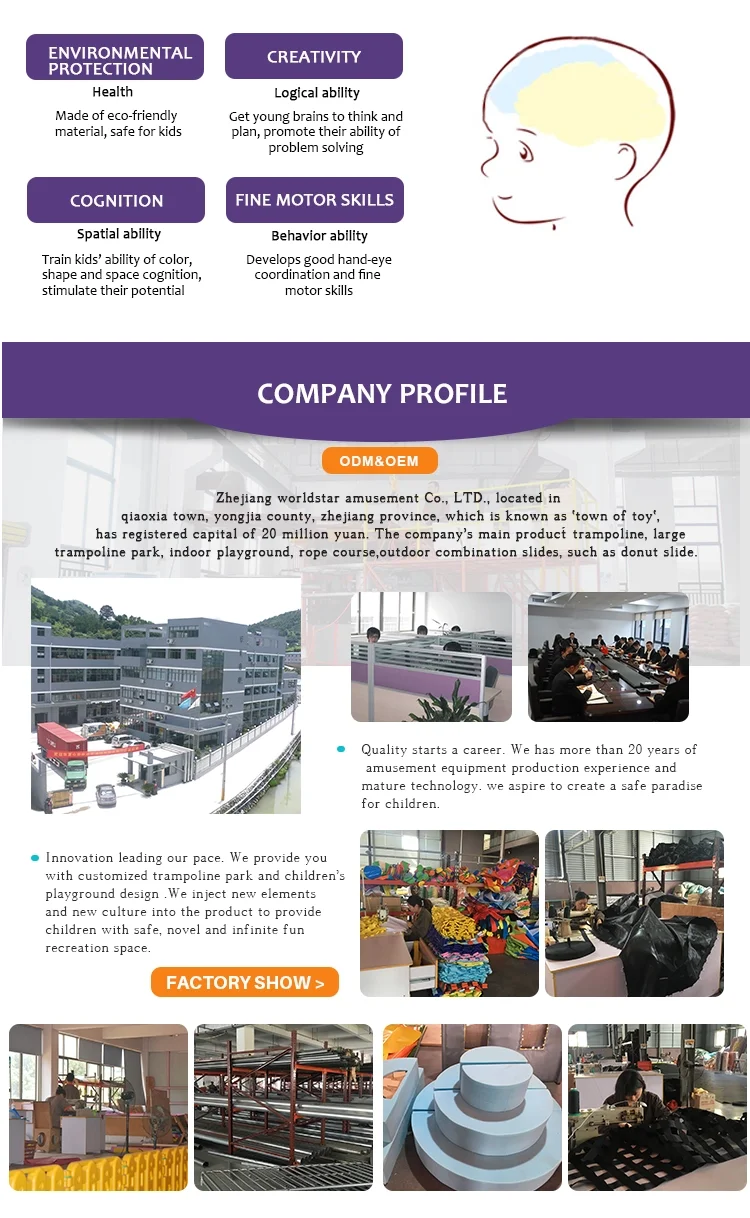 ENVIRONMENTAL PROTECTION

Health

Made of eco-friendly material, safe for kids

CREATIVITY

Logical ability

Get young brains to think and plan, promote their ability of problem solving

COGNITION

Spatial ability

Train kids' ability of color, shape and space cognition, stimulate their potential

FINE MOTOR SKILLS

Behavior ability

Develops good hand-eye coordination and fine motor skills

COMPANY PROFILE

ODM&OEM

Zhejiang worldstar amusement Co., LTD., located in qiaoxia town, yongjia county, zhejiang province, which is known as 'town of toy', has registered capital of 20 million yuan. The company's main product trampoline, large trampoline park, indoor playground, rope course,outdoor combination slides, such as donut slide.

• Quality starts a career. We has more than 20 years of amusement equipment production experience and mature technology. we aspire to create a safe paradise for children.

• Innovation leading our pace. We provide you with customized trampoline park and children's playground design .We inject new elements and new culture into the product to provide children with safe, novel and infinite fun recreation space.

FACTORY SHOW >